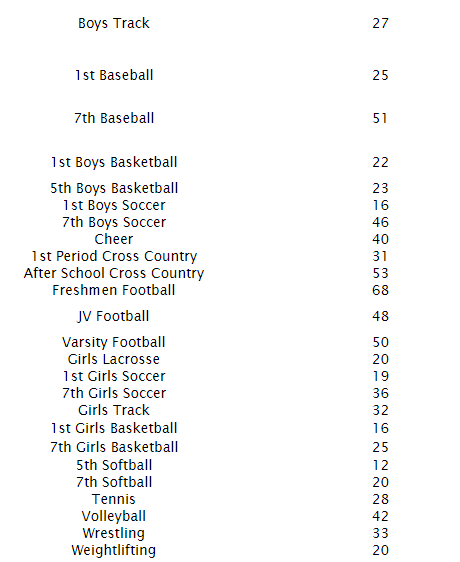 | | |
|---|---|
| Boys Track | 27 |
| 1st Baseball | 25 |
| 7th Baseball | 51 |
| 1st Boys Basketball | 22 |
| 5th Boys Basketball | 23 |
| 1st Boys Soccer | 16 |
| 7th Boys Soccer | 46 |
| Cheer | 40 |
| 1st Period Cross Country | 31 |
| After School Cross Country | 53 |
| Freshmen Football | 68 |
| JV Football | 48 |
| Varsity Football | 50 |
| Girls Lacrosse | 20 |
| 1st Girls Soccer | 19 |
| 7th Girls Soccer | 36 |
| Girls Track | 32 |
| 1st Girls Basketball | 16 |
| 7th Girls Basketball | 25 |
| 5th Softball | 12 |
| 7th Softball | 20 |
| Tennis | 28 |
| Volleyball | 42 |
| Wrestling | 33 |
| Weightlifting | 20 |